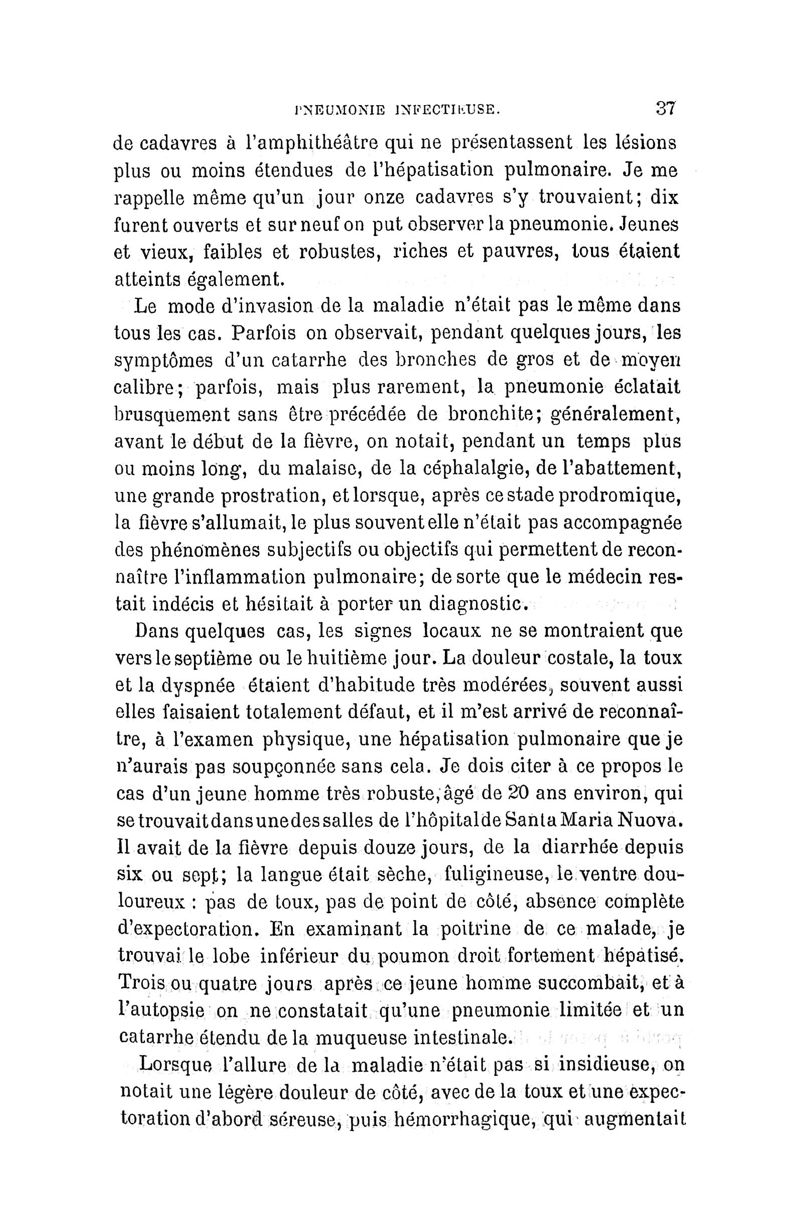 PNEUMONIE INFECTIEUSE. 37

de cadavres à l'amphithéâtre qui ne présentassent les lésions plus ou moins étendues de l'hépatisation pulmonaire. Je me rappelle même qu'un jour onze cadavres s'y trouvaient; dix furent ouverts et sur neuf on put observer la pneumonie. Jeunes et vieux, faibles et robustes, riches et pauvres, tous étaient atteints également.

Le mode d'invasion de la maladie n'était pas le même dans tous les cas. Parfois on observait, pendant quelques jours, les symptômes d'un catarrhe des bronches de gros et de moyen calibre; parfois, mais plus rarement, la pneumonie éclatait brusquement sans être précédée de bronchite; généralement, avant le début de la fièvre, on notait, pendant un temps plus ou moins long, du malaise, de la céphalalgie, de l'abattement, une grande prostration, et lorsque, après ce stade prodromique, la fièvre s'allumait, le plus souvent elle n'était pas accompagnée des phénomènes subjectifs ou objectifs qui permettent de reconnaître l'inflammation pulmonaire; de sorte que le médecin restait indécis et hésitait à porter un diagnostic.

Dans quelques cas, les signes locaux ne se montraient que vers le septième ou le huitième jour. La douleur costale, la toux et la dyspnée étaient d'habitude très modérées, souvent aussi elles faisaient totalement défaut, et il m'est arrivé de reconnaître, à l'examen physique, une hépatisation pulmonaire que je n'aurais pas soupçonnée sans cela. Je dois citer à ce propos le cas d'un jeune homme très robuste, âgé de 20 ans environ, qui se trouvait dans une des salles de l'hôpital de Santa Maria Nuova. Il avait de la fièvre depuis douze jours, de la diarrhée depuis six ou sept; la langue était sèche, fuligineuse, le ventre douloureux : pas de toux, pas de point de côté, absence complète d'expectoration. En examinant la poitrine de ce malade, je trouvai le lobe inférieur du poumon droit fortement hépatisé. Trois ou quatre jours après ce jeune homme succombait, et à l'autopsie on ne constatait qu'une pneumonie limitée et un catarrhe étendu de la muqueuse intestinale.

Lorsque l'allure de la maladie n'était pas si insidieuse, on notait une légère douleur de côté, avec de la toux et une expectoration d'abord séreuse, puis hémorrhagique, qui augmentait